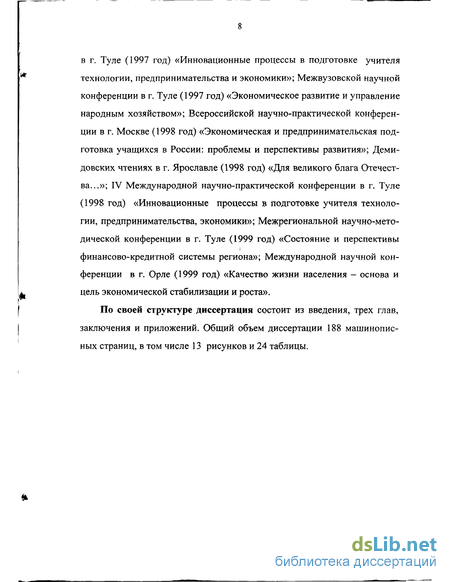 8

в г. Туле (1997 год) «Инновационные процессы в подготовке учителя технологии, предпринимательства и экономики»; Межвузовской научной конференции в г. Туле (1997 год) «Экономическое развитие и управление народным хозяйством»; Всероссийской научно-практической конференции в г. Москве (1998 год) «Экономическая и предпринимательская подготовка учащихся в России: проблемы и перспективы развития»; Демидовских чтениях в г. Ярославле (1998 год) «Для великого блага Отечества…»; IV Международной научно-практической конференции в г. Туле (1998 год) «Инновационные процессы в подготовке учителя технологии, предпринимательства, экономики»; Межрегиональной научно-методической конференции в г. Туле (1999 год) «Состояние и перспективы финансово-кредитной системы региона»; Международной научной конференции в г. Орле (1999 год) «Качество жизни населения – основа и цель экономической стабилизации и роста».

По своей структуре диссертация состоит из введения, трех глав, заключения и приложений. Общий объем диссертации 188 машинописных страниц, в том числе 13 рисунков и 24 таблицы.

dsLib.net
библиотека диссертаций